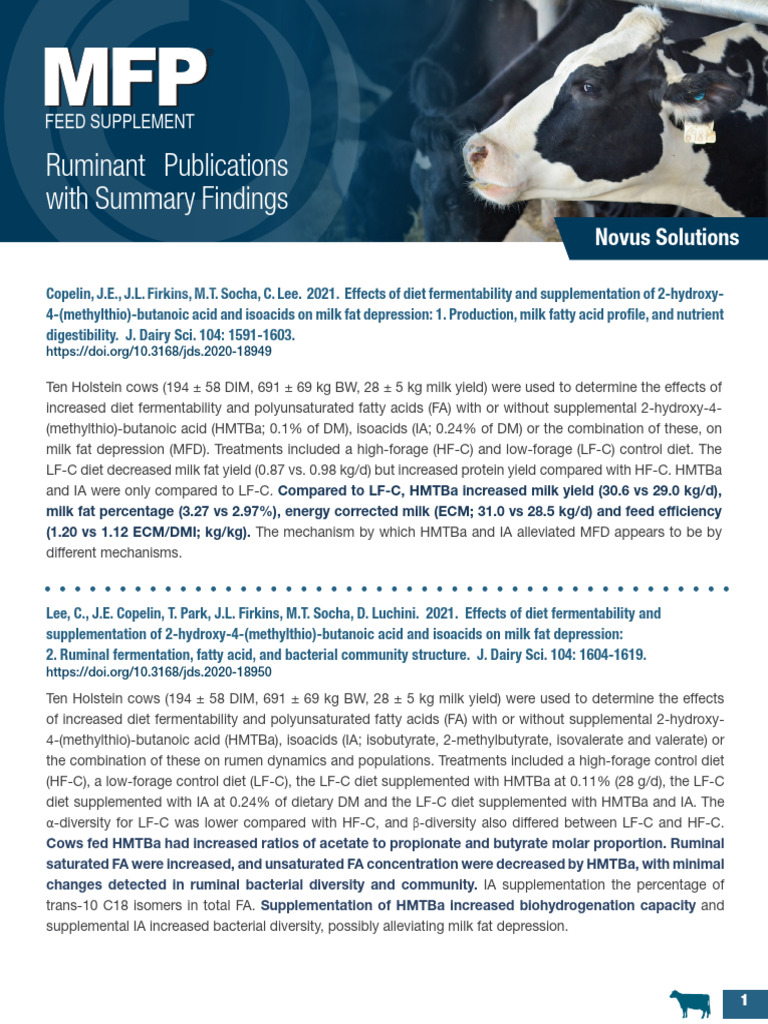 MFP
FEED SUPPLEMENT

Ruminant Publications with Summary Findings

Novus Solutions

Copelin, J.E., J.L. Firkins, M.T. Socha, C. Lee. 2021. Effects of diet fermentability and supplementation of 2-hydroxy-4-(methylthio)-butanoic acid and isoacids on milk fat depression: 1. Production, milk fatty acid profile, and nutrient digestibility. J. Dairy Sci. 104: 1591-1603.
https://doi.org/10.3168/jds.2020-18949

Ten Holstein cows (194 ± 58 DIM, 691 ± 69 kg BW, 28 ± 5 kg milk yield) were used to determine the effects of increased diet fermentability and polyunsaturated fatty acids (FA) with or without supplemental 2-hydroxy-4-(methylthio)-butanoic acid (HMTBa; 0.1% of DM), isoacids (IA; 0.24% of DM) or the combination of these, on milk fat depression (MFD). Treatments included a high-forage (HF-C) and low-forage (LF-C) control diet. The LF-C diet decreased milk fat yield (0.87 vs. 0.98 kg/d) but increased protein yield compared with HF-C. HMTBa and IA were only compared to LF-C. Compared to LF-C, HMTBa increased milk yield (30.6 vs 29.0 kg/d), milk fat percentage (3.27 vs 2.97%), energy corrected milk (ECM; 31.0 vs 28.5 kg/d) and feed efficiency (1.20 vs 1.12 ECM/DMI; kg/kg). The mechanism by which HMTBa and IA alleviated MFD appears to be by different mechanisms.

Lee, C., J.E. Copelin, T. Park, J.L. Firkins, M.T. Socha, D. Luchini. 2021. Effects of diet fermentability and supplementation of 2-hydroxy-4-(methylthio)-butanoic acid and isoacids on milk fat depression: 2. Ruminal fermentation, fatty acid, and bacterial community structure. J. Dairy Sci. 104: 1604-1619.
https://doi.org/10.3168/jds.2020-18950

Ten Holstein cows (194 ± 58 DIM, 691 ± 69 kg BW, 28 ± 5 kg milk yield) were used to determine the effects of increased diet fermentability and polyunsaturated fatty acids (FA) with or without supplemental 2-hydroxy-4-(methylthio)-butanoic acid (HMTBa), isoacids (IA; isobutyrate, 2-methylbutyrate, isovalerate and valerate) or the combination of these on rumen dynamics and populations. Treatments included a high-forage control diet (HF-C), a low-forage control diet (LF-C), the LF-C diet supplemented with HMTBa at 0.11% (28 g/d), the LF-C diet supplemented with IA at 0.24% of dietary DM and the LF-C diet supplemented with HMTBa and IA. The α-diversity for LF-C was lower compared with HF-C, and β-diversity also differed between LF-C and HF-C. Cows fed HMTBa had increased ratios of acetate to propionate and butyrate molar proportion. Ruminal saturated FA were increased, and unsaturated FA concentration were decreased by HMTBa, with minimal changes detected in ruminal bacterial diversity and community. IA supplementation the percentage of trans-10 C18 isomers in total FA. Supplementation of HMTBa increased biohydrogenation capacity and supplemental IA increased bacterial diversity, possibly alleviating milk fat depression.

1